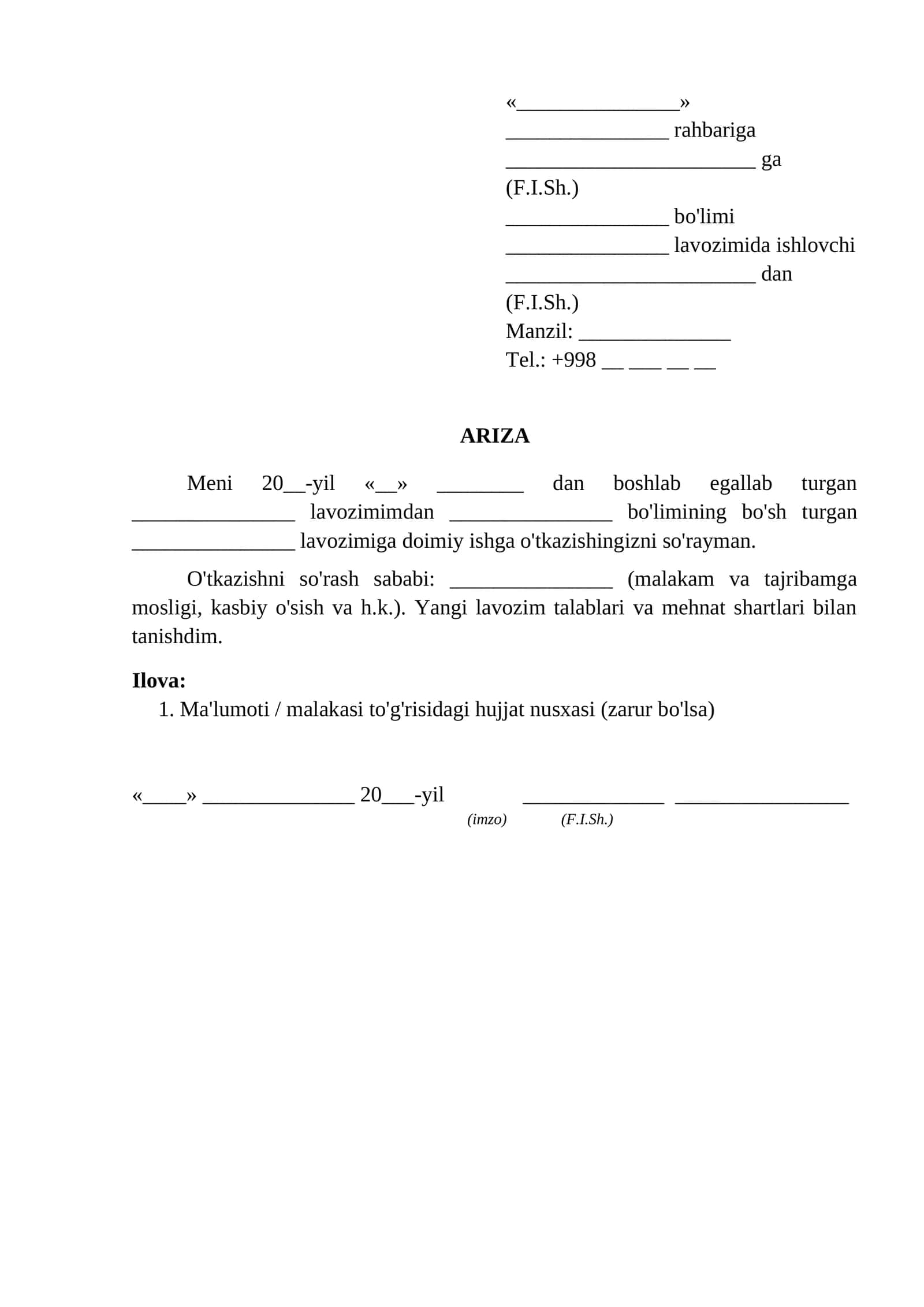 «____»
____ rahbariga
____ ga
(F.I.Sh.)
____ bo'limi
____ lavozimida ishlovchi
____ dan
(F.I.Sh.)
Manzil: ____
Tel.: +998 ____ ____ ____ ____

ARIZA

Meni 20____-yil «____» ____ dan boshlab egallab turgan ____ lavozimimdan ____ bo'limining bo'sh turgan ____ lavozimiga doimiy ishga o'tkazishingizni so'rayman.

O'tkazishni so'rash sababi: ____ (malakam va tajribamga mosligi, kasbiy o'sish va h.k.). Yangi lavozim talablari va mehnat shartlari bilan tanishdim.

Ilova:
1. Ma'lumoti / malakasi to'g'risidagi hujjat nusxasi (zarur bo'lsa)

«____» ____ 20____-yil ____ ____
(imzo) (F.I.Sh.)